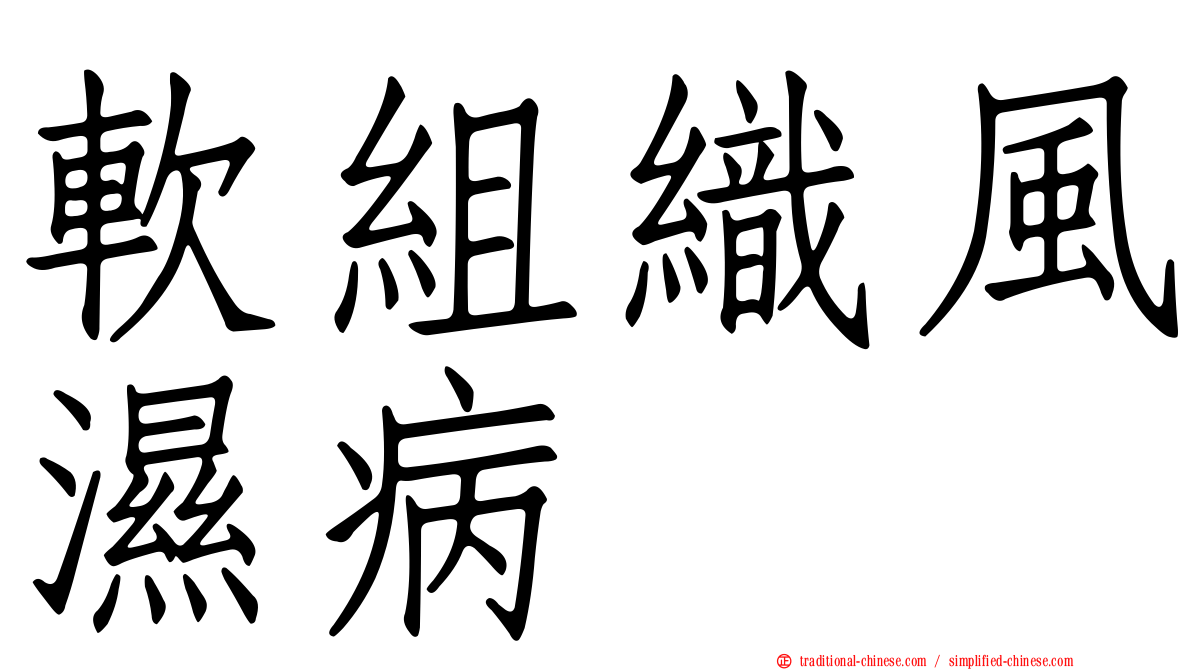 軟組織風濕病

㊣ traditional-chinese.com / simplified-chinese.com